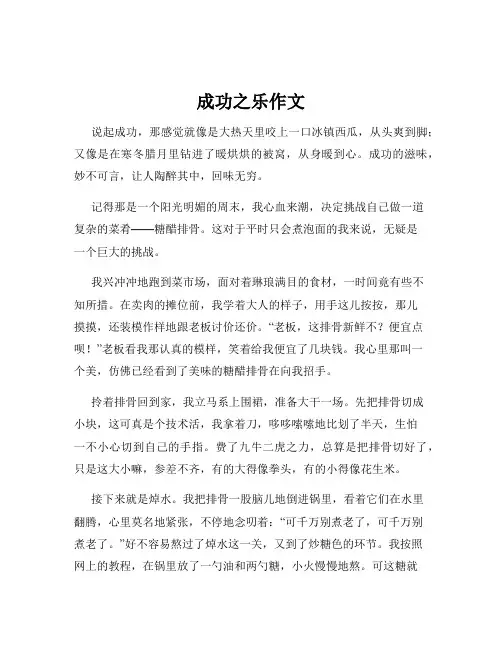 成功之乐作文

说起成功，那感觉就像是大热天里咬上一口冰镇西瓜，从头爽到脚；又像是在寒冬腊月里钻进了暖烘烘的被窝，从身暖到心。成功的滋味，妙不可言，让人陶醉其中，回味无穷。

记得那是一个阳光明媚的周末，我心血来潮，决定挑战自己做一道复杂的菜肴——糖醋排骨。这对于平时只会煮泡面的我来说，无疑是一个巨大的挑战。

我兴冲冲地跑到菜市场，面对着琳琅满目的食材，一时间竟有些不知所措。在卖肉的摊位前，我学着大人的样子，用手这儿按按，那儿摸摸，还装模作样地跟老板讨价还价。“老板，这排骨新鲜不？便宜点呗！”老板看我那认真的模样，笑着给我便宜了几块钱。我心里那叫一个美，仿佛已经看到了美味的糖醋排骨在向我招手。

拎着排骨回到家，我立马系上围裙，准备大干一场。先把排骨切成小块，这可真是个技术活，我拿着刀，哆哆嗦嗦地比划了半天，生怕一不小心切到自己的手指。费了九牛二虎之力，总算是把排骨切好了，只是这大小嘛，参差不齐，有的大得像拳头，有的小得像花生米。

接下来就是焯水。我把排骨一股脑儿地倒进锅里，看着它们在水里翻腾，心里莫名地紧张，不停地念叨着：“可千万别煮老了，可千万别煮老了。”好不容易熬过了焯水这一关，又到了炒糖色的环节。我按照网上的教程，在锅里放了一勺油和两勺糖，小火慢慢地熬。可这糖就